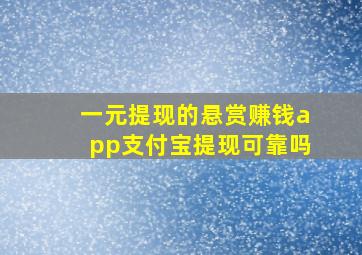 一元提现的悬赏赚钱app支付宝提现可靠吗